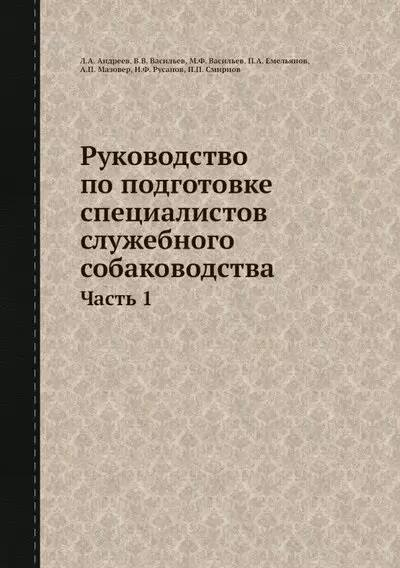 Л.А. Андреев, В.В. Васильев, М.Ф. Васильев, П.А. Емельянов, А.П. Мазовер, Н.Ф. Русанов, П.П. Смирнов

Руководство по подготовке специалистов служебного собаководства

Часть 1